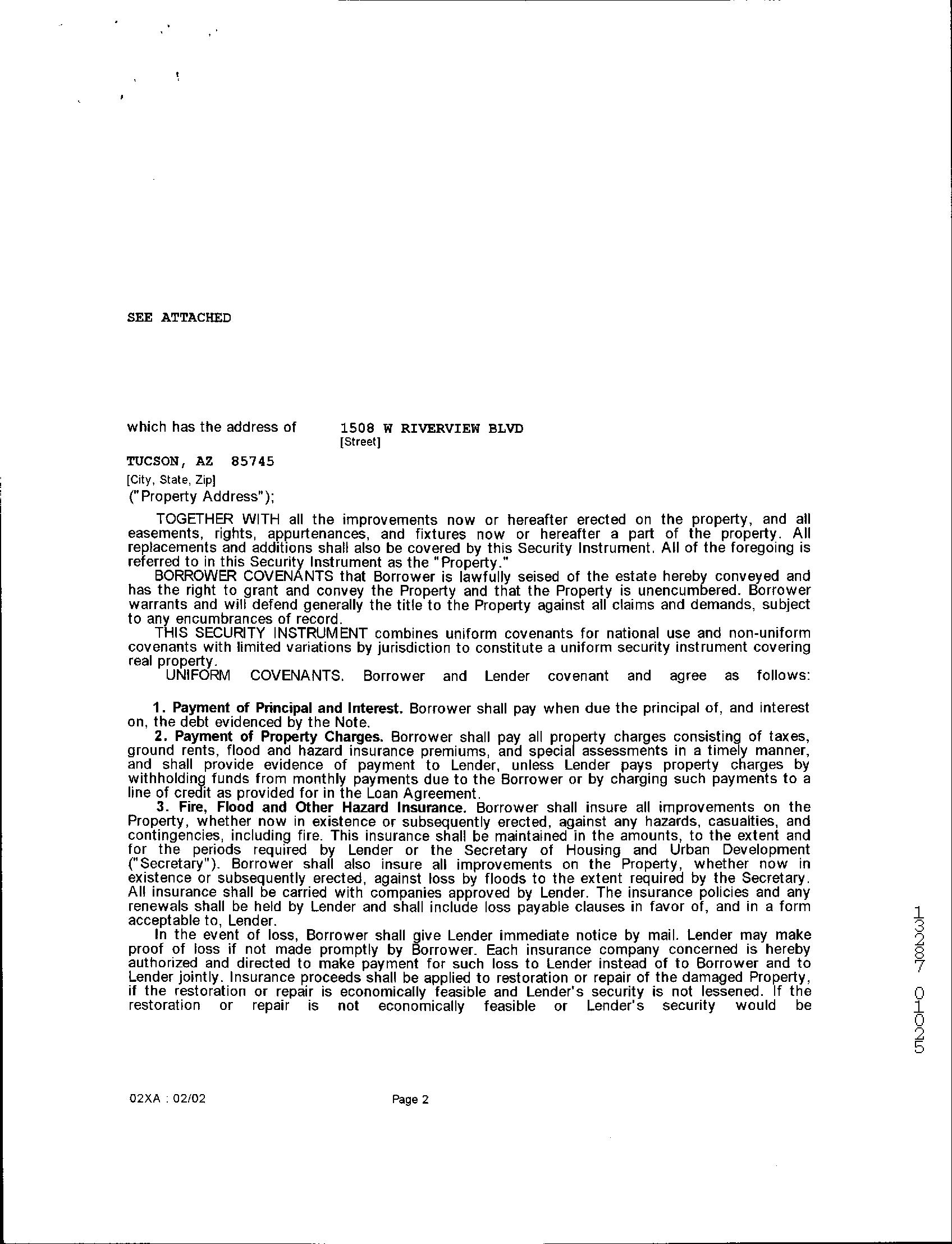 SEE ATTACHED

which has the address of 1508 W RIVERVIEW BLVD
[Street]

TUCSON, AZ 85745
[City, State, Zip]
("Property Address");

TOGETHER WITH all the improvements now or hereafter erected on the property, and all easements, rights, appurtenances, and fixtures now or hereafter a part of the property. All replacements and additions shall also be covered by this Security Instrument. All of the foregoing is referred to in this Security Instrument as the "Property."

BORROWER COVENANTS that Borrower is lawfully seised of the estate hereby conveyed and has the right to grant and convey the Property and that the Property is unencumbered. Borrower warrants and will defend generally the title to the Property against all claims and demands, subject to any encumbrances of record.

THIS SECURITY INSTRUMENT combines uniform covenants for national use and non-uniform covenants with limited variations by jurisdiction to constitute a uniform security instrument covering real property.

UNIFORM COVENANTS. Borrower and Lender covenant and agree as follows:

1. Payment of Principal and Interest. Borrower shall pay when due the principal of, and interest on, the debt evidenced by the Note.

2. Payment of Property Charges. Borrower shall pay all property charges consisting of taxes, ground rents, flood and hazard insurance premiums, and special assessments in a timely manner, and shall provide evidence of payment to Lender, unless Lender pays property charges by withholding funds from monthly payments due to the Borrower or by charging such payments to a line of credit as provided for in the Loan Agreement.

3. Fire, Flood and Other Hazard Insurance. Borrower shall insure all improvements on the Property, whether now in existence or subsequently erected, against any hazards, casualties, and contingencies, including fire. This insurance shall be maintained in the amounts, to the extent and for the periods required by Lender or the Secretary of Housing and Urban Development ("Secretary"). Borrower shall also insure all improvements on the Property, whether now in existence or subsequently erected, against loss by floods to the extent required by the Secretary. All insurance shall be carried with companies approved by Lender. The insurance policies and any renewals shall be held by Lender and shall include loss payable clauses in favor of, and in a form acceptable to, Lender.

In the event of loss, Borrower shall give Lender immediate notice by mail. Lender may make proof of loss if not made promptly by Borrower. Each insurance company concerned is hereby authorized and directed to make payment for such loss to Lender instead of to Borrower and to Lender jointly. Insurance proceeds shall be applied to restoration or repair of the damaged Property, if the restoration or repair is economically feasible and Lender's security is not lessened. If the restoration or repair is not economically feasible or Lender's security would be

13287 01025

02XA : 02/02 Page 2